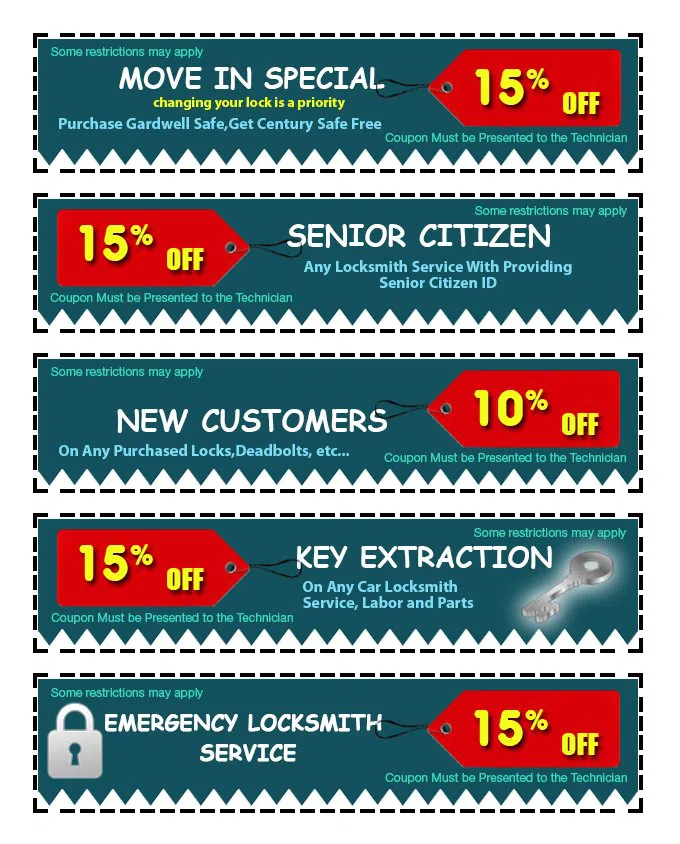 Some restrictions may apply

MOVE IN SPECIAL

changing your lock is a priority

Purchase Gardwell Safe,Get Century Safe Free

15% OFF

Coupon Must be Presented to the Technician

Some restrictions may apply

15% OFF

SENIOR CITIZEN

Any Locksmith Service With Providing Senior Citizen ID

Coupon Must be Presented to the Technician

Some restrictions may apply

NEW CUSTOMERS

On Any Purchased Locks,Deadbolts, etc...

10% OFF

Coupon Must be Presented to the Technician

Some restrictions may apply

15% OFF

KEY EXTRACTION

On Any Car Locksmith Service, Labor and Parts

Coupon Must be Presented to the Technician

Some restrictions may apply

EMERGENCY LOCKSMITH SERVICE

15% OFF

Coupon Must be Presented to the Technician